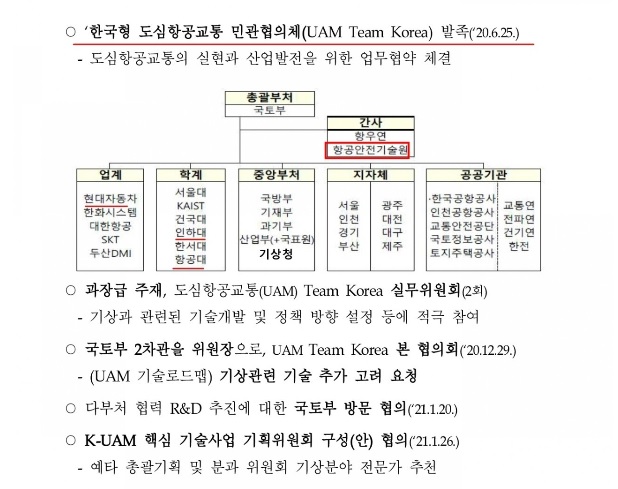 ○ '한국형 도심항공교통 민관협의체(UAM Team Korea) 발족('20.6.25.)

- 도심항공교통의 실현과 산업발전을 위한 업무협약 체결

총괄부처
국토부

간사
항우연
항공안전기술원

업계
현대자동차
한화시스템
대한항공
SKT
두산DMI

학계
서울대
KAIST
건국대
인하대
한서대
항공대

중앙부처
국방부
기재부
과기부
산업부(+국표원)
기상청

지자체
서울
인천
경기
부산
광주
대전
대구
제주

공공기관
한국공항공사
인천공항공사
교통안전공단
국토정보공사
토지주택공사
교통연
전파연
건기연
한전

○ 과장급 주재, 도심항공교통(UAM) Team Korea 실무위원회(2회)

- 기상과 관련된 기술개발 및 정책 방향 설정 등에 적극 참여

○ 국토부 2차관을 위원장으로, UAM Team Korea 본 협의회('20.12.29.)

- (UAM 기술로드맵) 기상관련 기술 추가 고려 요청

○ 다부처 협력 R&D 추진에 대한 국토부 방문 협의('21.1.20.)

○ K-UAM 핵심 기술사업 기획위원회 구성(안) 협의('21.1.26.)

- 예타 총괄기획 및 분과 위원회 기상분야 전문가 추천